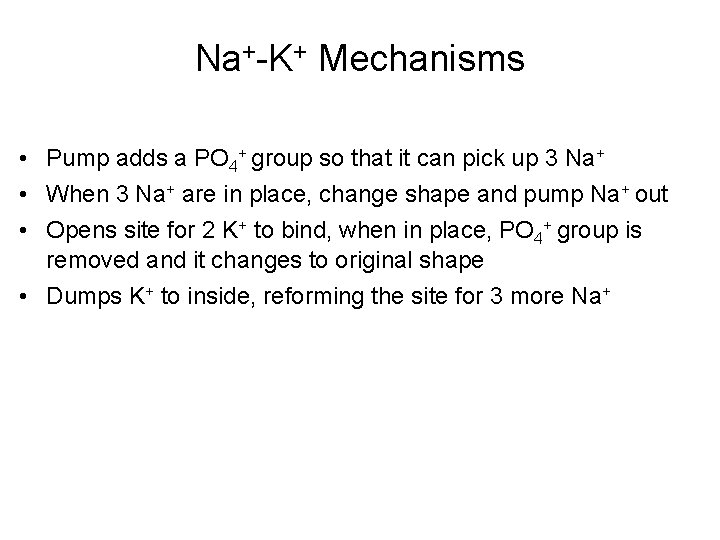 $Na^+$-$K^+$ Mechanisms

• Pump adds a $PO_4^+$ group so that it can pick up 3 $Na^+$
• When 3 $Na^+$ are in place, change shape and pump $Na^+$ out
• Opens site for 2 $K^+$ to bind, when in place, $PO_4^+$ group is removed and it changes to original shape
• Dumps $K^+$ to inside, reforming the site for 3 more $Na^+$